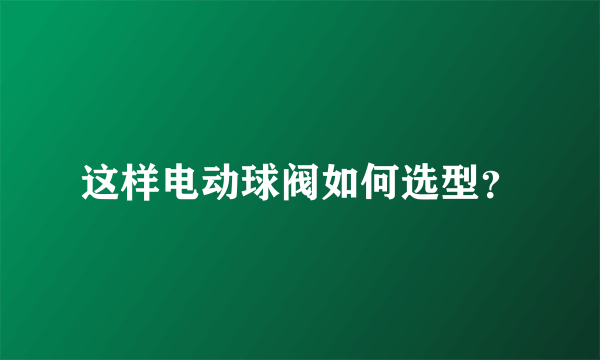 这样电动球阀如何选型?